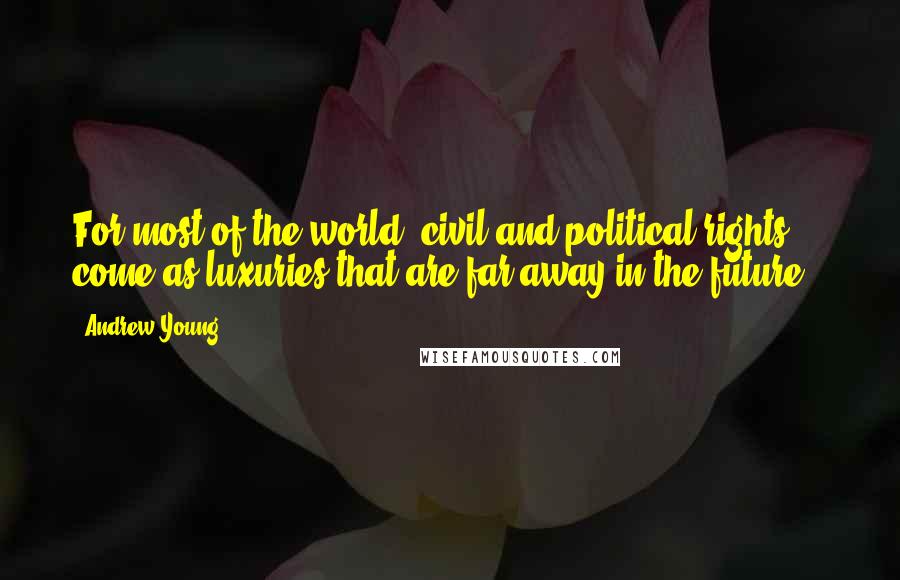 For most of the world, civil and political rights come as luxuries that are far away in the future.

- Andrew Young

WISEFAMOUSQUOTES.COM